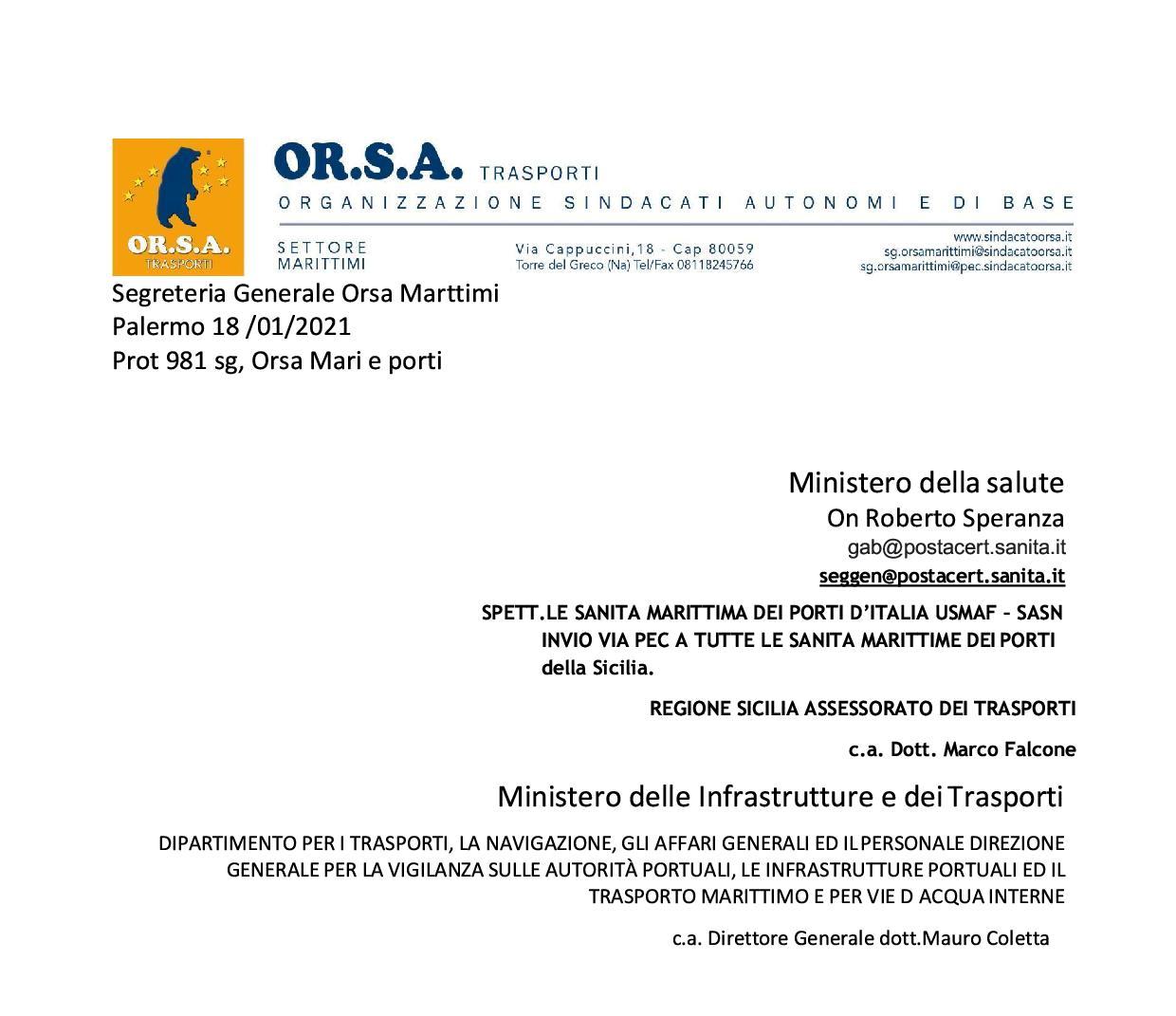 OR.S.A. TRASPORTI

OR.S.A. TRASPORTI
ORGANIZZAZIONE SINDACATI AUTONOMI E DI BASE

SETTORE MARITTIMI

Via Cappuccini,18 - Cap 80059
Torre del Greco (Na) Tel/Fax 08118245766

www.sindacatoorsa.it
sg.orsamarittimi@sindacatoorsa.it
sg.orsamarittimi@pec.sindacatoorsa.it

Segreteria Generale Orsa Marttimi
Palermo 18 /01/2021
Prot 981 sg, Orsa Mari e porti

Ministero della salute
On Roberto Speranza
gab@postacert.sanita.it
seggen@postacert.sanita.it

SPETT.LE SANITA MARITTIMA DEI PORTI D'ITALIA USMAF – SASN
INVIO VIA PEC A TUTTE LE SANITA MARITTIME DEI PORTI della Sicilia.

REGIONE SICILIA ASSESSORATO DEI TRASPORTI

c.a. Dott. Marco Falcone

Ministero delle Infrastrutture e dei Trasporti

DIPARTIMENTO PER I TRASPORTI, LA NAVIGAZIONE, GLI AFFARI GENERALI ED IL PERSONALE DIREZIONE GENERALE PER LA VIGILANZA SULLE AUTORITÀ PORTUALI, LE INFRASTRUTTURE PORTUALI ED IL TRASPORTO MARITTIMO E PER VIE D ACQUA INTERNE

c.a. Direttore Generale dott.Mauro Coletta